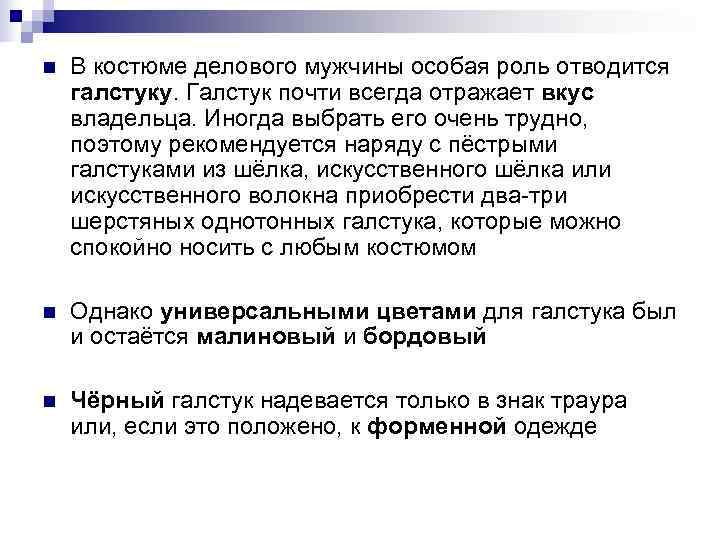 В костюме делового мужчины особая роль отводится галстуку. Галстук почти всегда отражает вкус владельца. Иногда выбрать его очень трудно, поэтому рекомендуется наряду с пёстрыми галстуками из шёлка, искусственного шёлка или искусственного волокна приобрести два-три шерстяных однотонных галстука, которые можно спокойно носить с любым костюмом

Однако универсальными цветами для галстука был и остаётся малиновый и бордовый

Чёрный галстук надевается только в знак траура или, если это положено, к форменной одежде